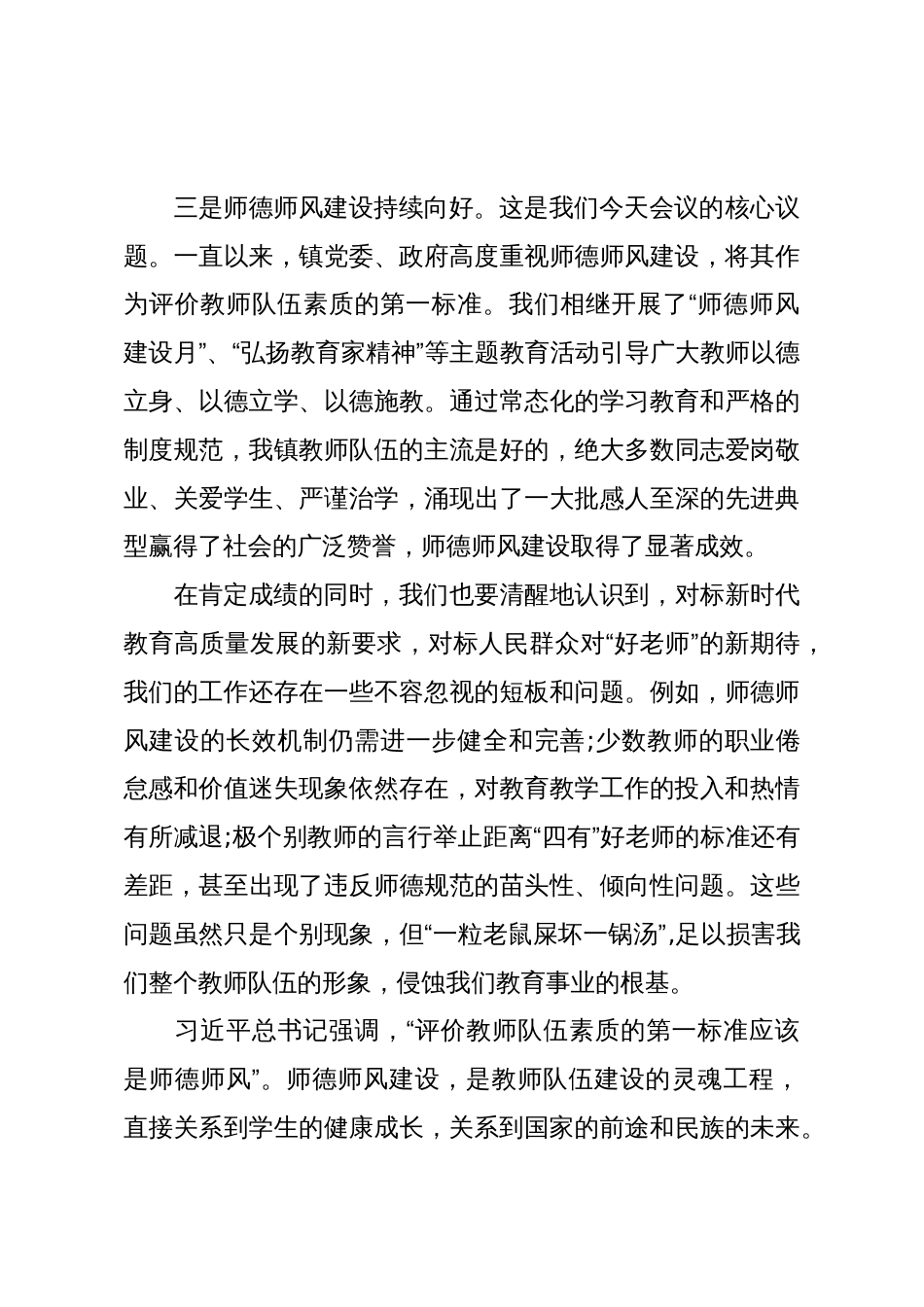 三是师德师风建设持续向好。这是我们今天会议的核心议题。一直以来，镇党委、政府高度重视师德师风建设，将其作为评价教师队伍素质的第一标准。我们相继开展了“师德师风建设月”、“弘扬教育家精神”等主题教育活动引导广大教师以德立身、以德立学、以德施教。通过常态化的学习教育和严格的制度规范，我镇教师队伍的主流是好的，绝大多数同志爱岗敬业、关爱学生、严谨治学，涌现出了一大批感人至深的先进典型赢得了社会的广泛赞誉，师德师风建设取得了显著成效。

在肯定成绩的同时，我们也要清醒地认识到，对标新时代教育高质量发展的新要求，对标人民群众对“好老师”的新期待，我们的工作还存在一些不容忽视的短板和问题。例如，师德师风建设的长效机制仍需进一步健全和完善;少数教师的职业倦怠感和价值迷失现象依然存在，对教育教学工作的投入和热情有所减退;极个别教师的言行举止距离“四有”好老师的标准还有差距，甚至出现了违反师德规范的苗头性、倾向性问题。这些问题虽然只是个别现象，但“一粒老鼠屎坏一锅汤”,足以损害我们整个教师队伍的形象，侵蚀我们教育事业的根基。

习近平总书记强调，“评价教师队伍素质的第一标准应该是师德师风”。师德师风建设，是教师队伍建设的灵魂工程，直接关系到学生的健康成长，关系到国家的前途和民族的未来。